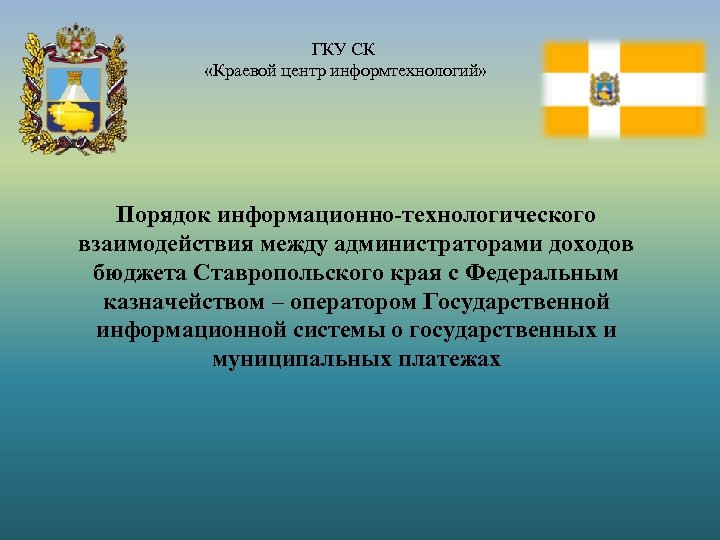 ГКУ СК
«Краевой центр информтехнологий»

Порядок информационно-технологического взаимодействия между администраторами доходов бюджета Ставропольского края с Федеральным казначейством – оператором Государственной информационной системы о государственных и муниципальных платежах